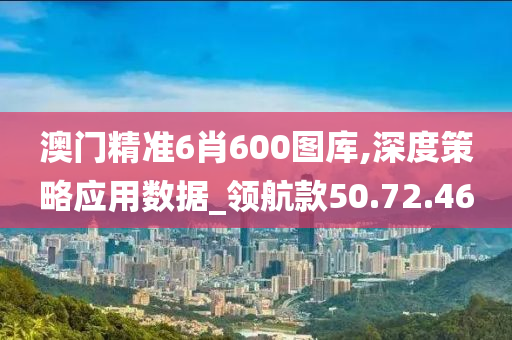 澳门精准6肖600图库,深度策略应用数据_领航款50.72.46